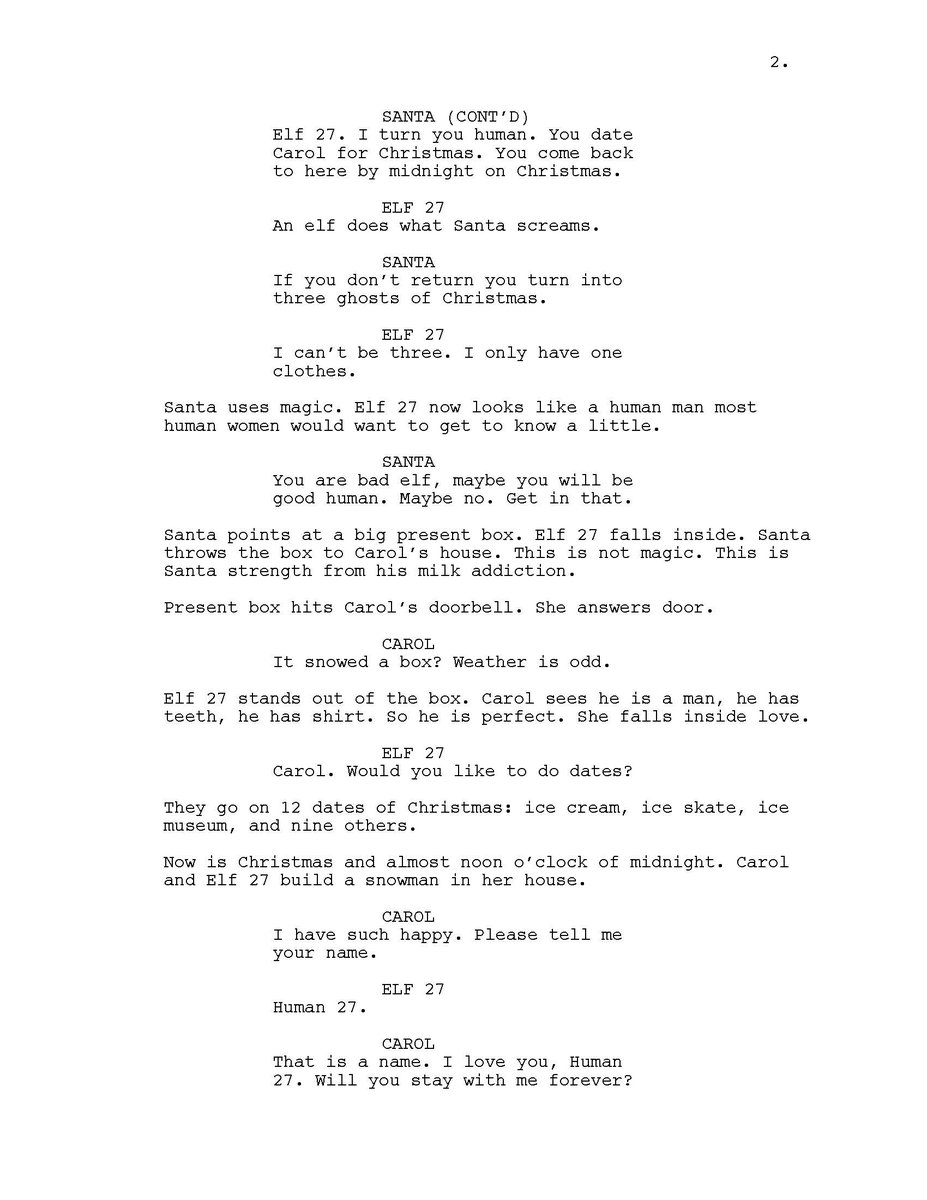 2.

SANTA (CONT'D)
Elf 27. I turn you human. You date Carol for Christmas. You come back to here by midnight on Christmas.

ELF 27
An elf does what Santa screams.

SANTA
If you don't return you turn into three ghosts of Christmas.

ELF 27
I can't be three. I only have one clothes.

Santa uses magic. Elf 27 now looks like a human man most human women would want to get to know a little.

SANTA
You are bad elf, maybe you will be good human. Maybe no. Get in that.

Santa points at a big present box. Elf 27 falls inside. Santa throws the box to Carol's house. This is not magic. This is Santa strength from his milk addiction.

Present box hits Carol's doorbell. She answers door.

CAROL
It snowed a box? Weather is odd.

Elf 27 stands out of the box. Carol sees he is a man, he has teeth, he has shirt. So he is perfect. She falls inside love.

ELF 27
Carol. Would you like to do dates?

They go on 12 dates of Christmas: ice cream, ice skate, ice museum, and nine others.

Now is Christmas and almost noon o'clock of midnight. Carol and Elf 27 build a snowman in her house.

CAROL
I have such happy. Please tell me your name.

ELF 27
Human 27.

CAROL
That is a name. I love you, Human 27. Will you stay with me forever?